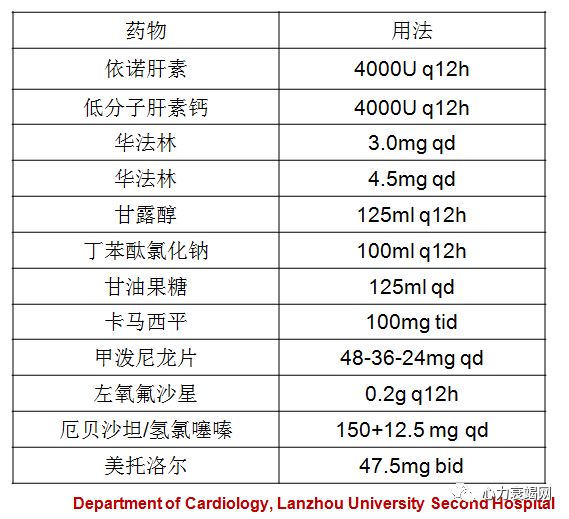 | 药物 | 用法 |
|---|---|
| 依诺肝素 | 4000U q12h |
| 低分子肝素钙 | 4000U q12h |
| 华法林 | 3.0mg qd |
| 华法林 | 4.5mg qd |
| 甘露醇 | 125ml q12h |
| 丁苯酞氯化钠 | 100ml q12h |
| 甘油果糖 | 125ml qd |
| 卡马西平 | 100mg tid |
| 甲泼尼龙片 | 48-36-24mg qd |
| 左氧氟沙星 | 0.2g q12h |
| 厄贝沙坦/氢氯噻嗪 | 150+12.5 mg qd |
| 美托洛尔 | 47.5mg bid |

Department of Cardiology, Lanzhou University Second Hospital

心力衰竭网